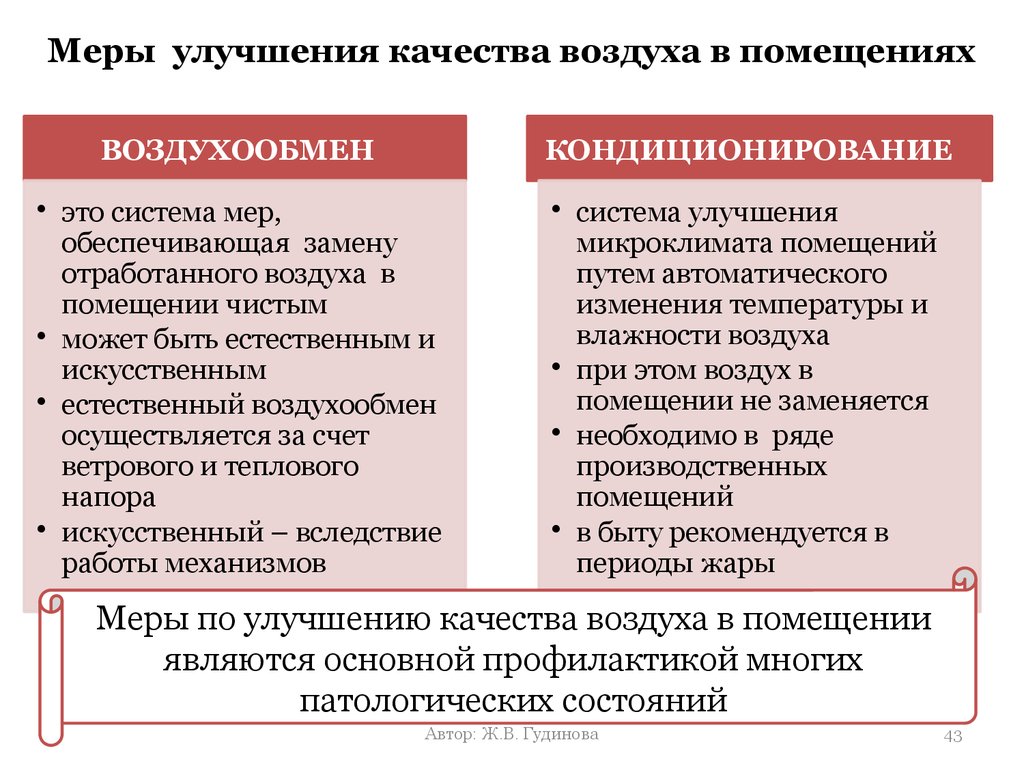 Меры улучшения качества воздуха в помещениях

ВОЗДУХООБМЕН

• это система мер, обеспечивающая замену отработанного воздуха в помещении чистым
• может быть естественным и искусственным
• естественный воздухообмен осуществляется за счет ветрового и теплового напора
• искусственный – вследствие работы механизмов

КОНДИЦИОНИРОВАНИЕ

• система улучшения микроклимата помещений путем автоматического изменения температуры и влажности воздуха
• при этом воздух в помещении не заменяется
• необходимо в ряде производственных помещений
• в быту рекомендуется в периоды жары

Меры по улучшению качества воздуха в помещении являются основной профилактикой многих патологических состояний

Автор: Ж.В. Гудинова

43